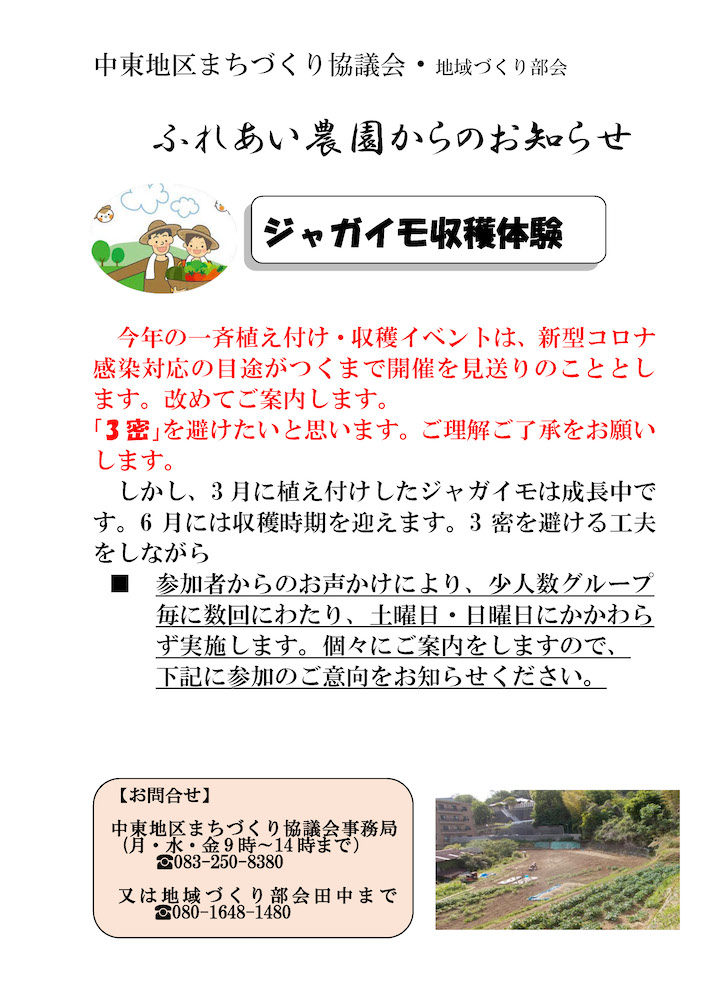 中東地区まちづくり協議会・地域づくり部会

ふれあい農園からのお知らせ

ジャガイモ収穫体験

今年の一斉植え付け・収穫イベントは、新型コロナ感染対応の目途がつくまで開催を見送りのこととします。改めてご案内します。
「3密」を避けたいと思います。ご理解ご了承をお願いします。

しかし、3月に植え付けしたジャガイモは成長中です。6月には収穫時期を迎えます。3密を避ける工夫をしながら

■ 参加者からのお声かけにより、少人数グループ毎に数回にわたり、土曜日・日曜日にかかわらず実施します。個々にご案内をしますので、下記に参加のご意向をお知らせください。

【お問合せ】
中東地区まちづくり協議会事務局
（月・水・金9時～14時まで）
☎083-250-8380
又は地域づくり部会田中まで
☎080-1648-1480